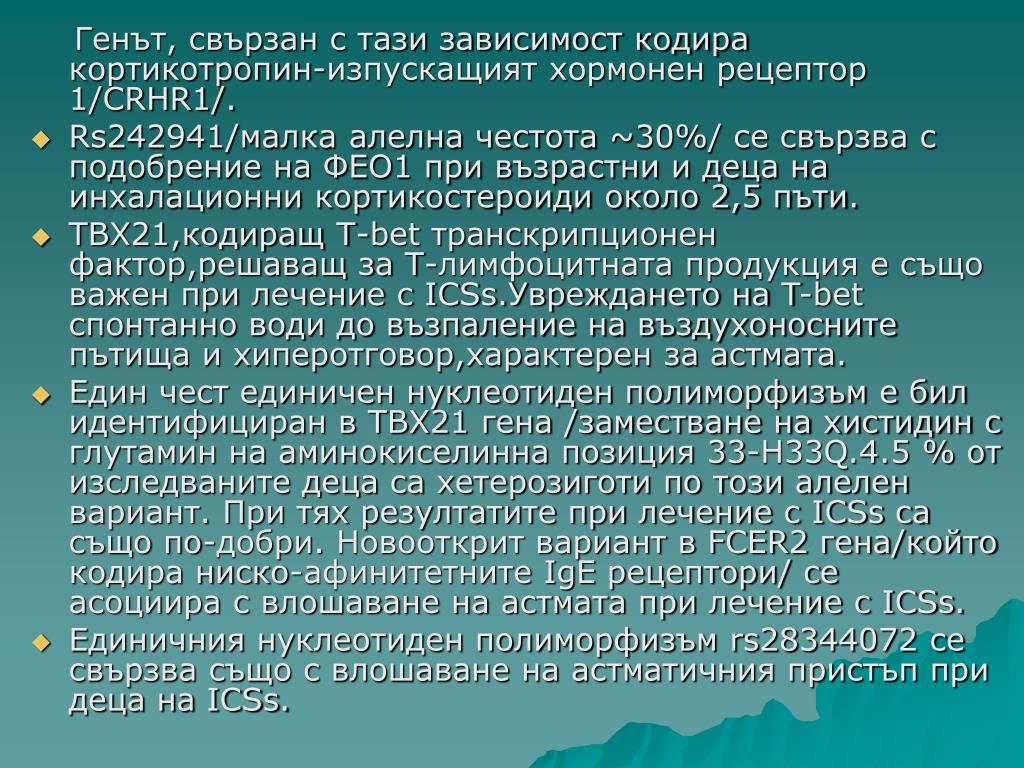 Генът, свързан с тази зависимост кодира кортикотропин-изпускащият хормонен рецептор 1/CRHR1/.

Rs242941/малка алелна честота ~30%/ се свързва с подобрение на ФЕО1 при възрастни и деца на инхалационни кортикостероиди около 2,5 пъти.

TBX21,кодиращ T-bet транскрипционен фактор,решаващ за Т-лимфоцитната продукция е също важен при лечение с ICSs.Увреждането на T-bet спонтанно води до възпаление на въздухоносните пътища и хиперотговор,характерен за астмата.

Един чест единичен нуклеотиден полиморфизъм е бил идентифициран в TBX21 гена /заместване на хистидин с глутамин на аминокиселинна позиция 33-H33Q.4.5 % от изследваните деца са хетерозиготи по този алелен вариант. При тях резултатите при лечение с ICSs са също по-добри. Новооткрит вариант в FCER2 гена/който кодира ниско-афинитетните IgE рецептори/ се асоциира с влошаване на астмата при лечение с ICSs.

Единичния нуклеотиден полиморфизъм rs28344072 се свързва също с влошаване на астматичния пристъп при деца на ICSs.